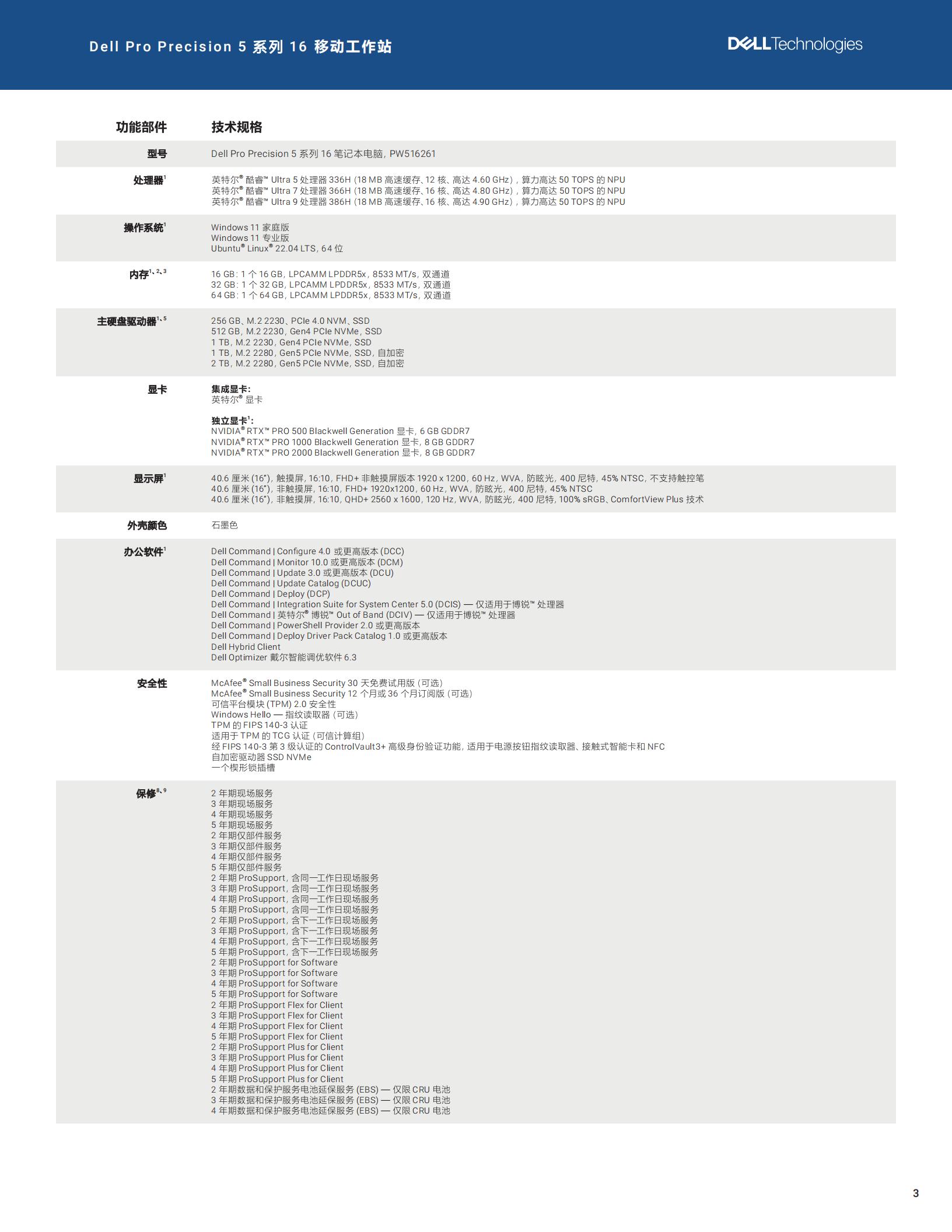 Dell Pro Precision 5 系列 16 移动工作站

DELL Technologies

| 功能部件 | 技术规格 |
|---|---|
| 型号 | Dell Pro Precision 5 系列 16 笔记本电脑，PW516261 |
| 处理器$^1$ | 英特尔® 酷睿™ Ultra 5 处理器 336H（18 MB 高速缓存、12 核、高达 4.60 GHz），算力高达 50 TOPS 的 NPU<br>英特尔® 酷睿™ Ultra 7 处理器 366H（18 MB 高速缓存、16 核、高达 4.80 GHz），算力高达 50 TOPS 的 NPU<br>英特尔® 酷睿™ Ultra 9 处理器 386H（18 MB 高速缓存、16 核、高达 4.90 GHz），算力高达 50 TOPS 的 NPU |
| 操作系统$^1$ | Windows 11 家庭版<br>Windows 11 专业版<br>Ubuntu® Linux® 22.04 LTS，64 位 |
| 内存$^{1、2、3}$ | 16 GB：1 个 16 GB，LPCAMM LPDDR5x，8533 MT/s，双通道<br>32 GB：1 个 32 GB，LPCAMM LPDDR5x，8533 MT/s，双通道<br>64 GB：1 个 64 GB，LPCAMM LPDDR5x，8533 MT/s，双通道 |
| 主硬盘驱动器$^{1、5}$ | 256 GB、M.2 2230、PCIe 4.0 NVM、SSD<br>512 GB，M.2 2230，Gen4 PCIe NVMe，SSD<br>1 TB，M.2 2230，Gen4 PCIe NVMe，SSD<br>1 TB，M.2 2280，Gen5 PCIe NVMe，SSD，自加密<br>2 TB，M.2 2280，Gen5 PCIe NVMe，SSD，自加密 |
| 显卡 | 集成显卡：<br>英特尔® 显卡<br><br>独立显卡$^1$：<br>NVIDIA® RTX™ PRO 500 Blackwell Generation 显卡，6 GB GDDR7<br>NVIDIA® RTX™ PRO 1000 Blackwell Generation 显卡，8 GB GDDR7<br>NVIDIA® RTX™ PRO 2000 Blackwell Generation 显卡，8 GB GDDR7 |
| 显示屏$^1$ | 40.6 厘米 (16")，触摸屏，16:10，FHD+ 非触摸屏版本 1920 x 1200，60 Hz，WVA，防眩光，400 尼特，45% NTSC，不支持触控笔<br>40.6 厘米 (16")，非触摸屏，16:10，FHD+ 1920x1200，60 Hz，WVA，防眩光，400 尼特，45% NTSC<br>40.6 厘米 (16")，非触摸屏，16:10，QHD+ 2560 x 1600，120 Hz，WVA，防眩光，400 尼特，100% sRGB、ComfortView Plus 技术 |
| 外壳颜色 | 石墨色 |
| 办公软件$^1$ | Dell Command \| Configure 4.0 或更高版本 (DCC)<br>Dell Command \| Monitor 10.0 或更高版本 (DCM)<br>Dell Command \| Update 3.0 或更高版本 (DCU)<br>Dell Command \| Update Catalog (DCUC)<br>Dell Command \| Deploy (DCP)<br>Dell Command \| Integration Suite for System Center 5.0 (DCIS) — 仅适用于博锐™ 处理器<br>Dell Command \| 英特尔® 博锐™ Out of Band (DCIV) — 仅适用于博锐™ 处理器<br>Dell Command \| PowerShell Provider 2.0 或更高版本<br>Dell Command \| Deploy Driver Pack Catalog 1.0 或更高版本<br>Dell Hybrid Client<br>Dell Optimizer 戴尔智能调优软件 6.3 |
| 安全性 | McAfee® Small Business Security 30 天免费试用版（可选）<br>McAfee® Small Business Security 12 个月或 36 个月订阅版（可选）<br>可信平台模块 (TPM) 2.0 安全性<br>Windows Hello — 指纹读取器（可选）<br>TPM 的 FIPS 140-3 认证<br>适用于 TPM 的 TCG 认证（可信计算组）<br>经 FIPS 140-3 第 3 级认证的 ControlVault3+ 高级身份验证功能，适用于电源按钮指纹读取器、接触式智能卡和 NFC<br>自加密驱动器 SSD NVMe<br>一个楔形锁插槽 |
| 保修$^{8、9}$ | 2 年期现场服务<br>3 年期现场服务<br>4 年期现场服务<br>5 年期现场服务<br>2 年期仅部件服务<br>3 年期仅部件服务<br>4 年期仅部件服务<br>5 年期仅部件服务<br>2 年期 ProSupport，含同一工作日现场服务<br>3 年期 ProSupport，含同一工作日现场服务<br>4 年期 ProSupport，含同一工作日现场服务<br>5 年期 ProSupport，含同一工作日现场服务<br>2 年期 ProSupport，含下一工作日现场服务<br>3 年期 ProSupport，含下一工作日现场服务<br>4 年期 ProSupport，含下一工作日现场服务<br>5 年期 ProSupport，含下一工作日现场服务<br>2 年期 ProSupport for Software<br>3 年期 ProSupport for Software<br>4 年期 ProSupport for Software<br>5 年期 ProSupport for Software<br>2 年期 ProSupport Flex for Client<br>3 年期 ProSupport Flex for Client<br>4 年期 ProSupport Flex for Client<br>5 年期 ProSupport Flex for Client<br>2 年期 ProSupport Plus for Client<br>3 年期 ProSupport Plus for Client<br>4 年期 ProSupport Plus for Client<br>5 年期 ProSupport Plus for Client<br>2 年期数据和保护服务电池延保服务 (EBS) — 仅限 CRU 电池<br>3 年期数据和保护服务电池延保服务 (EBS) — 仅限 CRU 电池<br>4 年期数据和保护服务电池延保服务 (EBS) — 仅限 CRU 电池 |

3